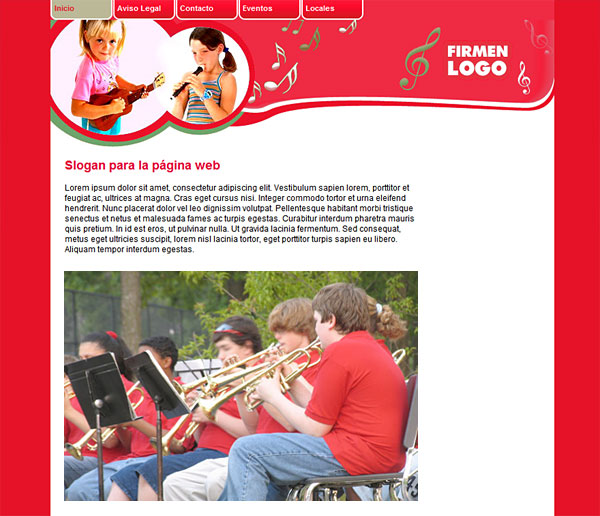 Inicio Aviso Legal Contacto Eventos Locales

FIRMEN LOGO

Slogan para la página web

Lorem ipsum dolor sit amet, consectetur adipiscing elit. Vestibulum sapien lorem, porttitor et feugiat ac, ultrices at magna. Cras eget cursus nisi. Integer commodo tortor et urna eleifend hendrerit. Nunc placerat dolor vel leo dignissim volutpat. Pellentesque habitant morbi tristique senectus et netus et malesuada fames ac turpis egestas. Curabitur interdum pharetra mauris quis pretium. In id est eros, ut pulvinar nulla. Ut gravida lacinia fermentum. Sed consequat, metus eget ultricies suscipit, lorem nisl lacinia tortor, eget porttitor turpis sapien eu libero. Aliquam tempor interdum egestas.